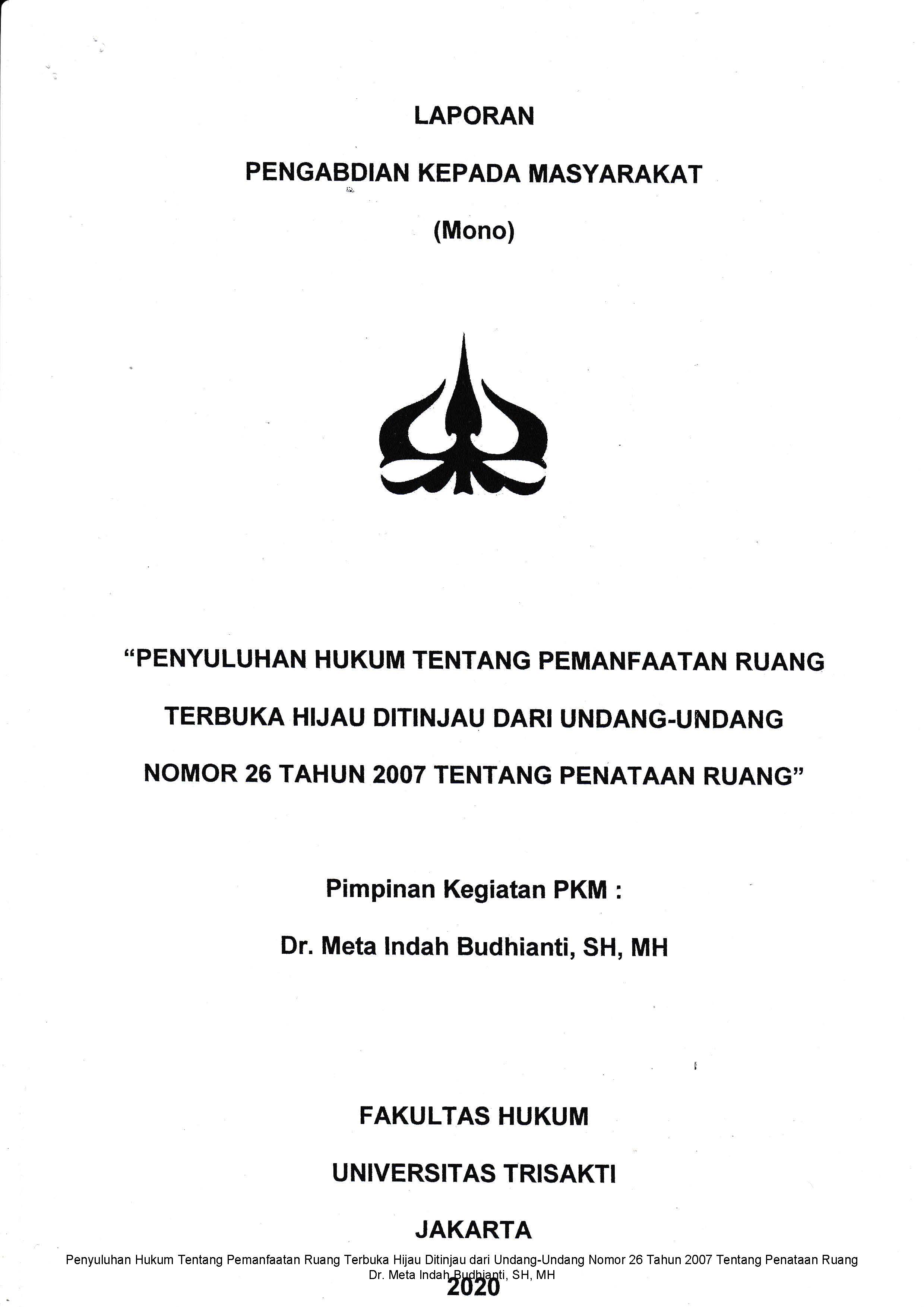 LAPORAN

PENGABDIAN KEPADA MASYARAKAT

(Mono)

"PENYULUHAN HUKUM TENTANG PEMANFAATAN RUANG TERBUKA HIJAU DITINJAU DARI UNDANG-UNDANG NOMOR 26 TAHUN 2007 TENTANG PENATAAN RUANG"

Pimpinan Kegiatan PKM :

Dr. Meta Indah Budhianti, SH, MH

FAKULTAS HUKUM

UNIVERSITAS TRISAKTI

JAKARTA

Penyuluhan Hukum Tentang Pemanfaatan Ruang Terbuka Hijau Ditinjau dari Undang-Undang Nomor 26 Tahun 2007 Tentang Penataan Ruang
Dr. Meta Indah Budhianti, SH, MH

2020